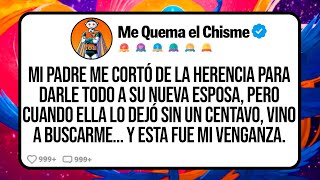 Me Quema el Chisme

MI PADRE ME CORTÓ DE LA HERENCIA PARA DARLE TODO A SU NUEVA ESPOSA, PERO CUANDO ELLA LO DEJÓ SIN UN CENTAVO, VINO A BUSCARME... Y ESTA FUE MI VENGANZA.

999+ 999+